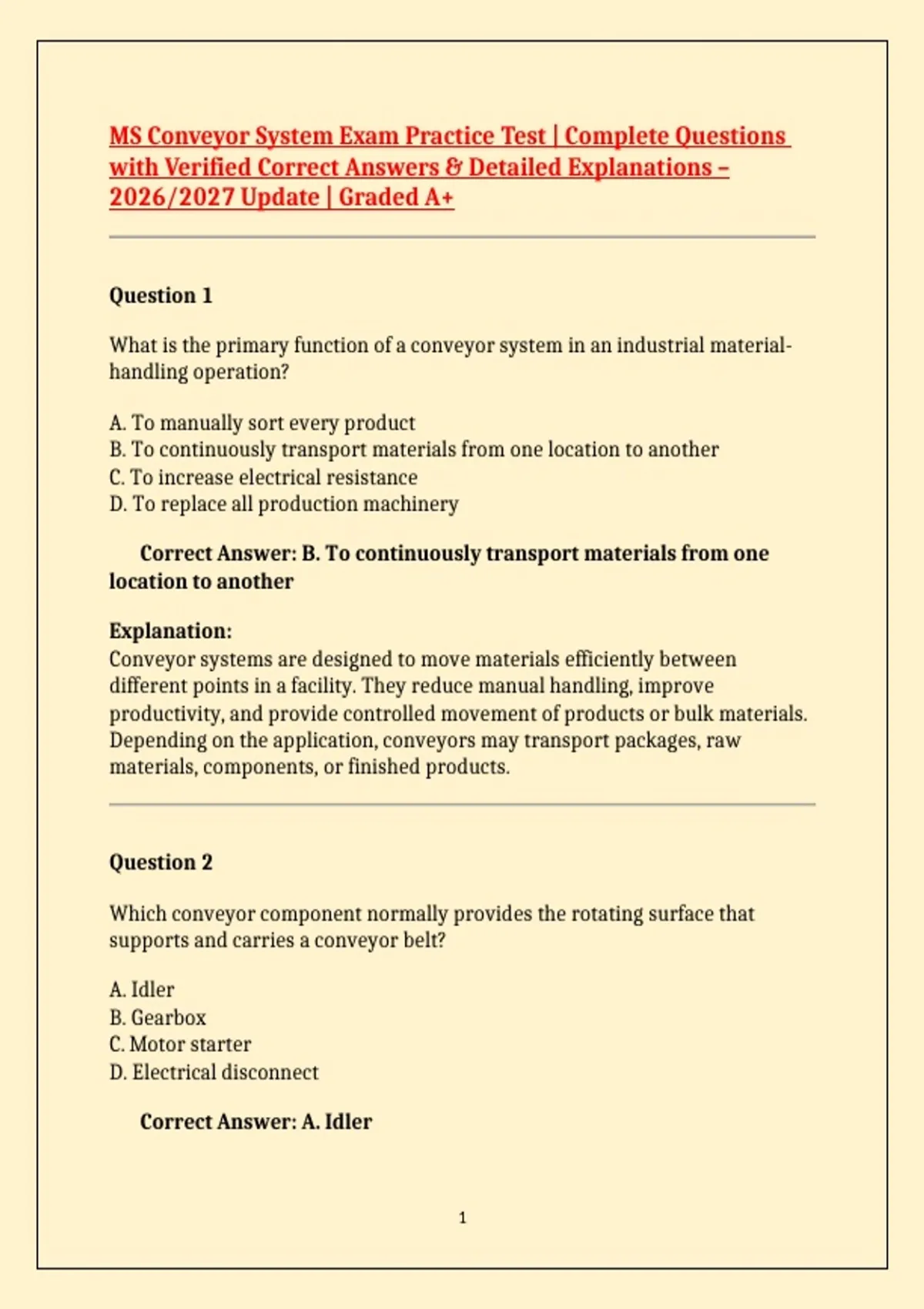 MS Conveyor System Exam Practice Test | Complete Questions with Verified Correct Answers & Detailed Explanations – 2026/2027 Update | Graded A+

Question 1

What is the primary function of a conveyor system in an industrial material-handling operation?

A. To manually sort every product
B. To continuously transport materials from one location to another
C. To increase electrical resistance
D. To replace all production machinery

Correct Answer: B. To continuously transport materials from one location to another

Explanation:
Conveyor systems are designed to move materials efficiently between different points in a facility. They reduce manual handling, improve productivity, and provide controlled movement of products or bulk materials. Depending on the application, conveyors may transport packages, raw materials, components, or finished products.

Question 2

Which conveyor component normally provides the rotating surface that supports and carries a conveyor belt?

A. Idler
B. Gearbox
C. Motor starter
D. Electrical disconnect

Correct Answer: A. Idler

1